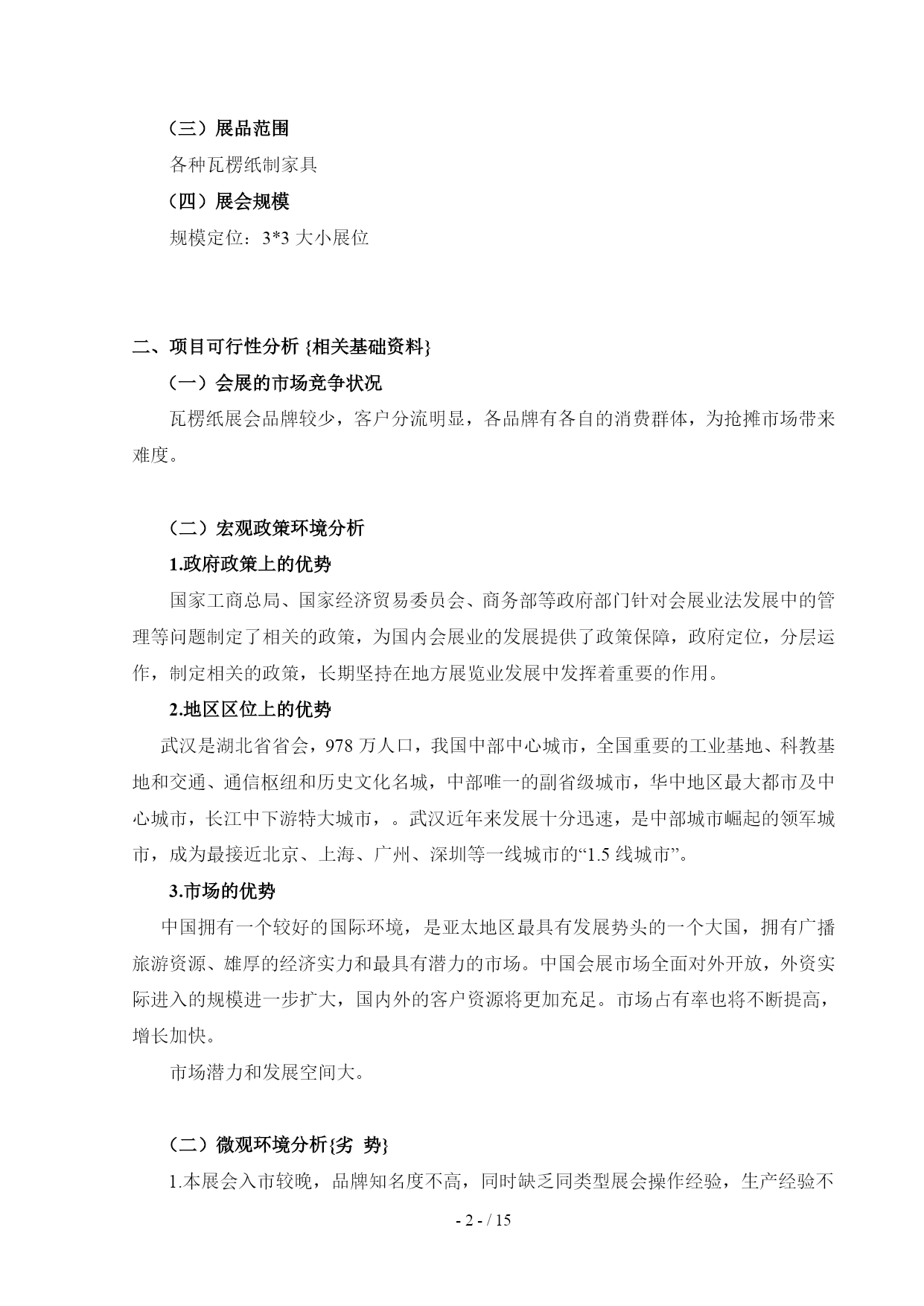 （三）展品范围

各种瓦楞纸制家具

（四）展会规模

规模定位：3*3 大小展位

二、项目可行性分析 {相关基础资料}

（一）会展的市场竞争状况

瓦楞纸展会品牌较少，客户分流明显，各品牌有各自的消费群体，为抢摊市场带来难度。

（二）宏观政策环境分析

1.政府政策上的优势

国家工商总局、国家经济贸易委员会、商务部等政府部门针对会展业法发展中的管理等问题制定了相关的政策，为国内会展业的发展提供了政策保障，政府定位，分层运作，制定相关的政策，长期坚持在地方展览业发展中发挥着重要的作用。

2.地区区位上的优势

武汉是湖北省省会，978 万人口，我国中部中心城市，全国重要的工业基地、科教基地和交通、通信枢纽和历史文化名城，中部唯一的副省级城市，华中地区最大都市及中心城市，长江中下游特大城市，。武汉近年来发展十分迅速，是中部城市崛起的领军城市，成为最接近北京、上海、广州、深圳等一线城市的“1.5 线城市”。

3.市场的优势

中国拥有一个较好的国际环境，是亚太地区最具有发展势头的一个大国，拥有广播旅游资源、雄厚的经济实力和最具有潜力的市场。中国会展市场全面对外开放，外资实际进入的规模进一步扩大，国内外的客户资源将更加充足。市场占有率也将不断提高，增长加快。

市场潜力和发展空间大。

（二）微观环境分析{劣 势}

1.本展会入市较晚，品牌知名度不高，同时缺乏同类型展会操作经验，生产经验不

- 2 - / 15